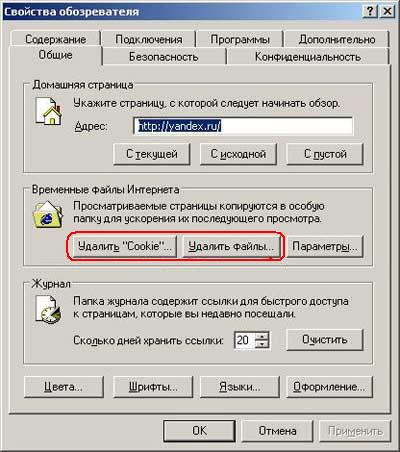 Свойства обозревателя

?
X

Содержание
Подключения
Программы
Дополнительно
Общие
Безопасность
Конфиденциальность

Домашняя страница

Укажите страницу, с которой следует начинать обзор.

Адрес:
http://yandex.ru/

С текущей
С исходной
С пустой

Временные файлы Интернета

Просматриваемые страницы копируются в особую папку для ускорения их последующего просмотра.

Удалить "Cookie"...
Удалить файлы...
Параметры...

Журнал

Папка журнала содержит ссылки для быстрого доступа к страницам, которые вы недавно посещали.

Сколько дней хранить ссылки:
20
Очистить

Цвета...
Шрифты...
Языки...
Оформление...

OK
Отмена
Применить